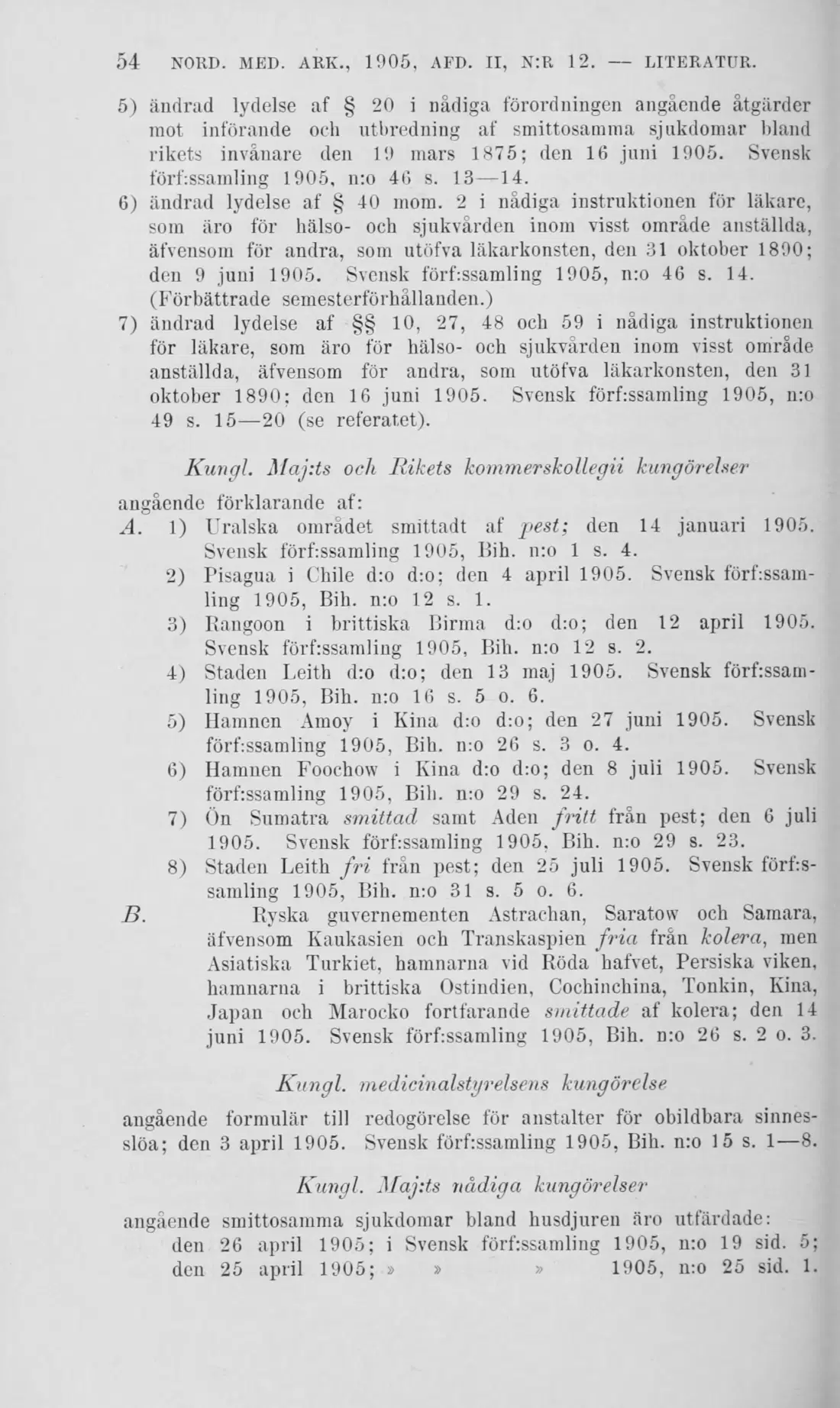 54 NORD. MED. ARK., 1905, AFD. II, N:R 12. — LITERATUR.

5) ändrad lydelse af § 20 i nådiga förordningen angående åtgärder mot införande och utbredning af smittosamma sjukdomar bland rikets invånare den 19 mars 1875; den 16 juni 1905. Svensk förf:ssamling 1905, n:o 46 s. 13—14.

6) ändrad lydelse af § 40 mom. 2 i nådiga instruktionen för läkare, som äro för hälso- och sjukvården inom visst område anställda, äfvensom för andra, som utöfva läkarkonsten, den 31 oktober 1890; den 9 juni 1905. Svensk förf:ssamling 1905, n:o 46 s. 14. (Förbättrade semesterförhållanden.)

7) ändrad lydelse af §§ 10, 27, 48 och 59 i nådiga instruktionen för läkare, som äro för hälso- och sjukvården inom visst område anställda, äfvensom för andra, som utöfva läkarkonsten, den 31 oktober 1890; den 16 juni 1905. Svensk förf:ssamling 1905, n:o 49 s. 15—20 (se referatet).

Kungl. Maj:ts och Rikets kommerskollegii kungörelser

angående förklarande af:

A. 1) Uralska området smittadt af pest; den 14 januari 1905. Svensk förf:ssamling 1905, Bih. n:o 1 s. 4.

2) Pisagua i Chile d:o d:o; den 4 april 1905. Svensk förf:ssamling 1905, Bih. n:o 12 s. 1.

3) Rangoon i brittiska Birma d:o d:o; den 12 april 1905. Svensk förf:ssamling 1905, Bih. n:o 12 s. 2.

4) Staden Leith d:o d:o; den 13 maj 1905. Svensk förf:ssamling 1905, Bih. n:o 16 s. 5 o. 6.

5) Hamnen Amoy i Kina d:o d:o; den 27 juni 1905. Svensk förf:ssamling 1905, Bih. n:o 26 s. 3 o. 4.

6) Hamnen Foochow i Kina d:o d:o; den 8 juli 1905. Svensk förf:ssamling 1905, Bih. n:o 29 s. 24.

7) Ön Sumatra smittad samt Aden fritt från pest; den 6 juli 1905. Svensk förf:ssamling 1905, Bih. n:o 29 s. 23.

8) Staden Leith fri från pest; den 25 juli 1905. Svensk förf:ssamling 1905, Bih. n:o 31 s. 5 o. 6.

B. Ryska guvernementen Astrachan, Saratow och Samara, äfvensom Kaukasien och Transkaspien fria från kolera, men Asiatiska Turkiet, hamnarna vid Röda hafvet, Persiska viken, hamnarna i brittiska Ostindien, Cochinchina, Tonkin, Kina, Japan och Marocko fortfarande smittade af kolera; den 14 juni 1905. Svensk förf:ssamling 1905, Bih. n:o 26 s. 2 o. 3.

Kungl. medicinalstyrelsens kungörelse

angående formulär till redogörelse för anstalter för obildbara sinnesslöa; den 3 april 1905. Svensk förf:ssamling 1905, Bih. n:o 15 s. 1—8.

Kungl. Maj:ts nådiga kungörelser

angående smittosamma sjukdomar bland husdjuren äro utfärdade:
den 26 april 1905; i Svensk förf:ssamling 1905, n:o 19 sid. 5;
den 25 april 1905; » » » 1905, n:o 25 sid. 1.